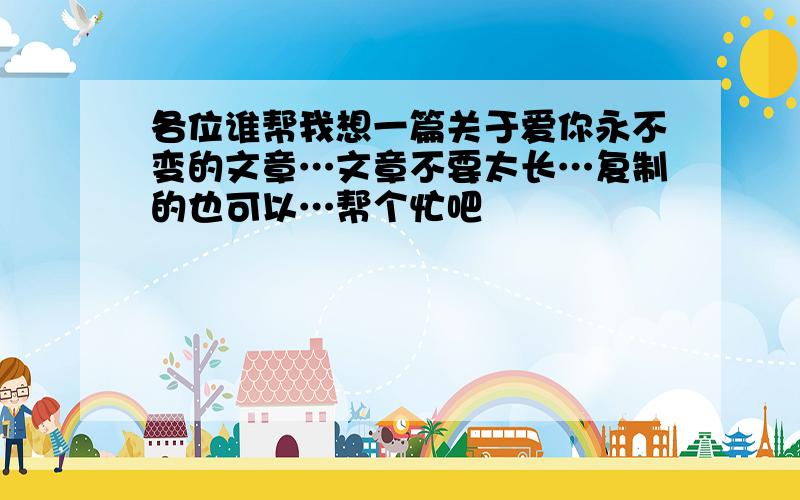 各位谁帮我想一篇关于爱你永不变的文章…文章不要太长…复制的也可以…帮个忙吧